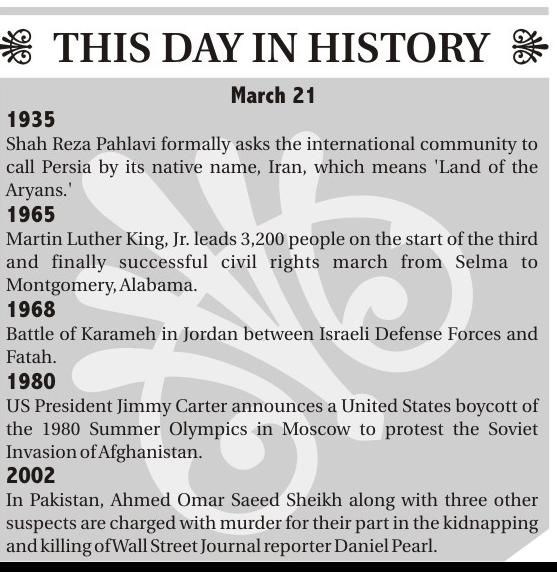 THIS DAY IN HISTORY

March 21

1935
Shah Reza Pahlavi formally asks the international community to call Persia by its native name, Iran, which means 'Land of the Aryans.'

1965
Martin Luther King, Jr. leads 3,200 people on the start of the third and finally successful civil rights march from Selma to Montgomery, Alabama.

1968
Battle of Karameh in Jordan between Israeli Defense Forces and Fatah.

1980
US President Jimmy Carter announces a United States boycott of the 1980 Summer Olympics in Moscow to protest the Soviet Invasion of Afghanistan.

2002
In Pakistan, Ahmed Omar Saeed Sheikh along with three other suspects are charged with murder for their part in the kidnapping and killing of Wall Street Journal reporter Daniel Pearl.